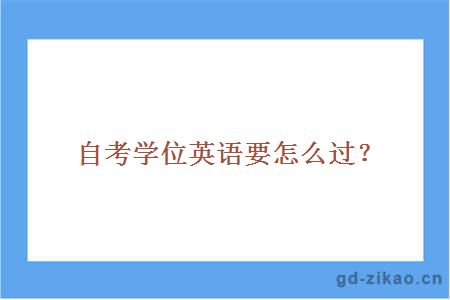 自考学位英语要怎么过？

gd-zikao.cn